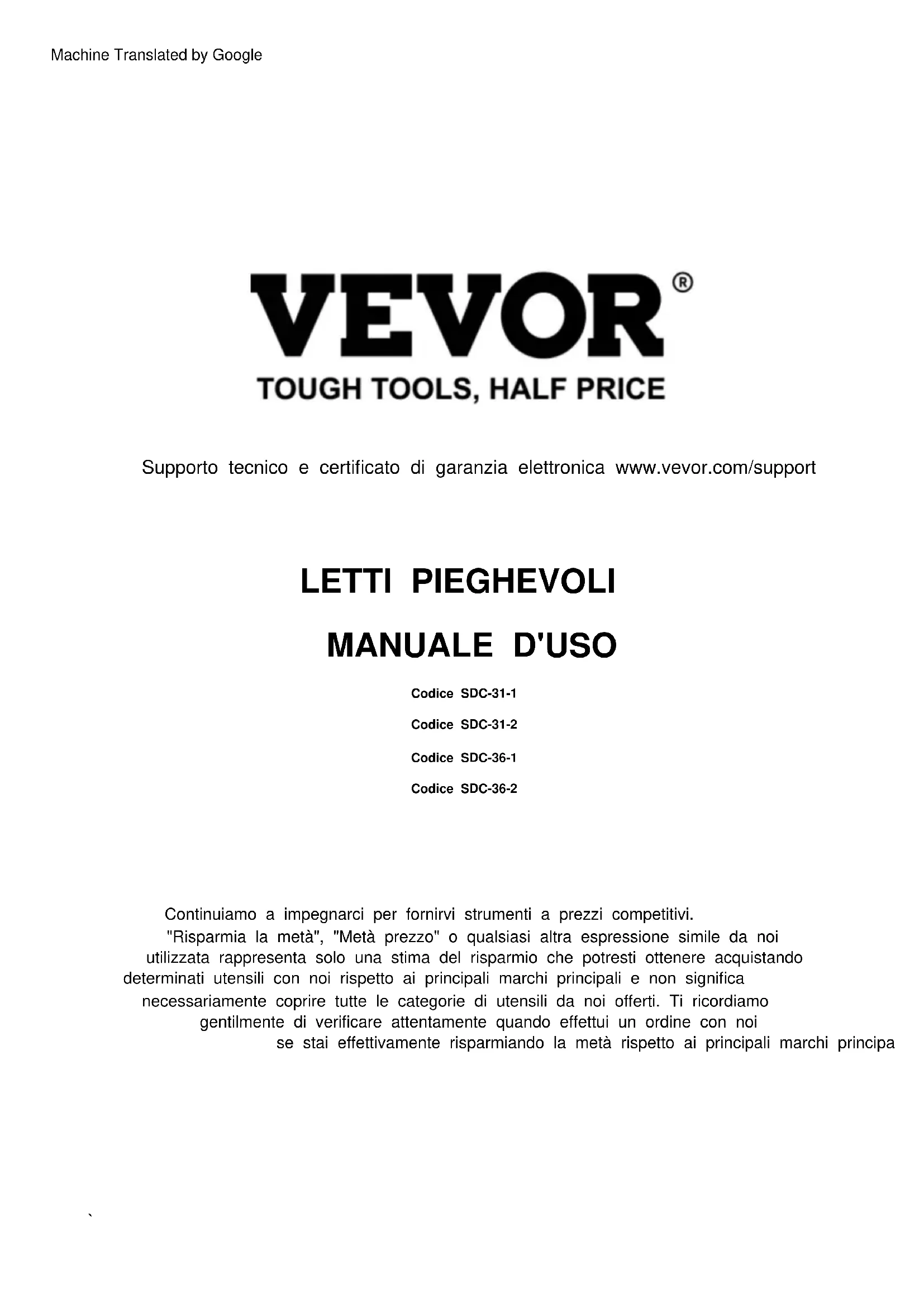 Machine Translated by Google

VEVOR®

TOUGH TOOLS, HALF PRICE

Supporto tecnico e certificato di garanzia elettronica www.vevor.com/support

LETTI PIEGHEVOLI

MANUALE D'USO

Codice SDC-31-1

Codice SDC-31-2

Codice SDC-36-1

Codice SDC-36-2

Continuiamo a impegnarci per fornirvi strumenti a prezzi competitivi. "Risparmia la metà", "Metà prezzo" o qualsiasi altra espressione simile da noi utilizzata rappresenta solo una stima del risparmio che potresti ottenere acquistando determinati utensili con noi rispetto ai principali marchi principali e non significa necessariamente coprire tutte le categorie di utensili da noi offerti. Ti ricordiamo gentilmente di verificare attentamente quando effettui un ordine con noi se stai effettivamente risparmiando la metà rispetto ai principali marchi principa

`